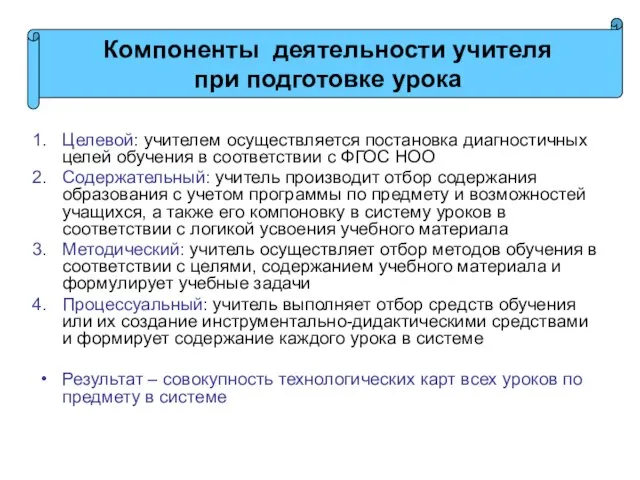 Компоненты деятельности учителя при подготовке урока

1. Целевой: учителем осуществляется постановка диагностичных целей обучения в соответствии с ФГОС НОО
2. Содержательный: учитель производит отбор содержания образования с учетом программы по предмету и возможностей учащихся, а также его компоновку в систему уроков в соответствии с логикой усвоения учебного материала
3. Методический: учитель осуществляет отбор методов обучения в соответствии с целями, содержанием учебного материала и формулирует учебные задачи
4. Процессуальный: учитель выполняет отбор средств обучения или их создание инструментально-дидактическими средствами и формирует содержание каждого урока в системе

• Результат – совокупность технологических карт всех уроков по предмету в системе